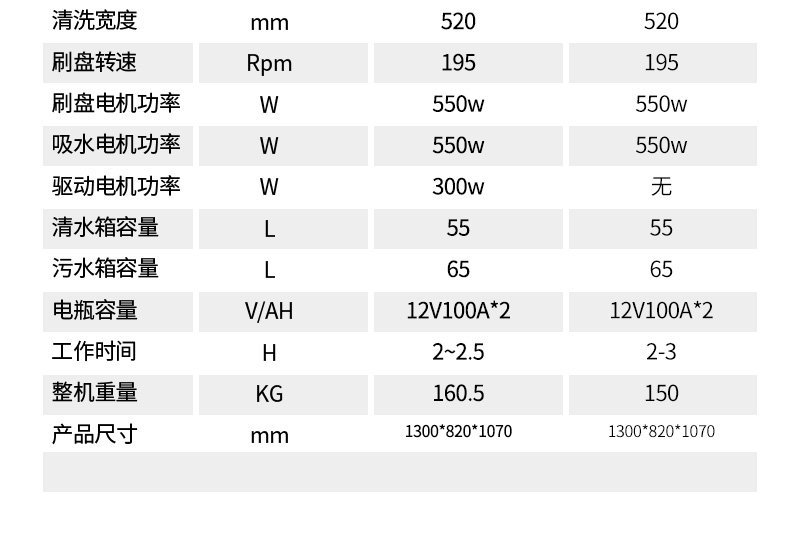 | 清洗宽度 | mm | 520 | 520 |
|---|---|---|---|
| 刷盘转速 | Rpm | 195 | 195 |
| 刷盘电机功率 | W | 550w | 550w |
| 吸水电机功率 | W | 550w | 550w |
| 驱动电机功率 | W | 300w | 无 |
| 清水箱容量 | L | 55 | 55 |
| 污水箱容量 | L | 65 | 65 |
| 电瓶容量 | V/AH | 12V100A*2 | 12V100A*2 |
| 工作时间 | H | 2~2.5 | 2-3 |
| 整机重量 | KG | 160.5 | 150 |
| 产品尺寸 | mm | 1300*820*1070 | 1300*820*1070 |